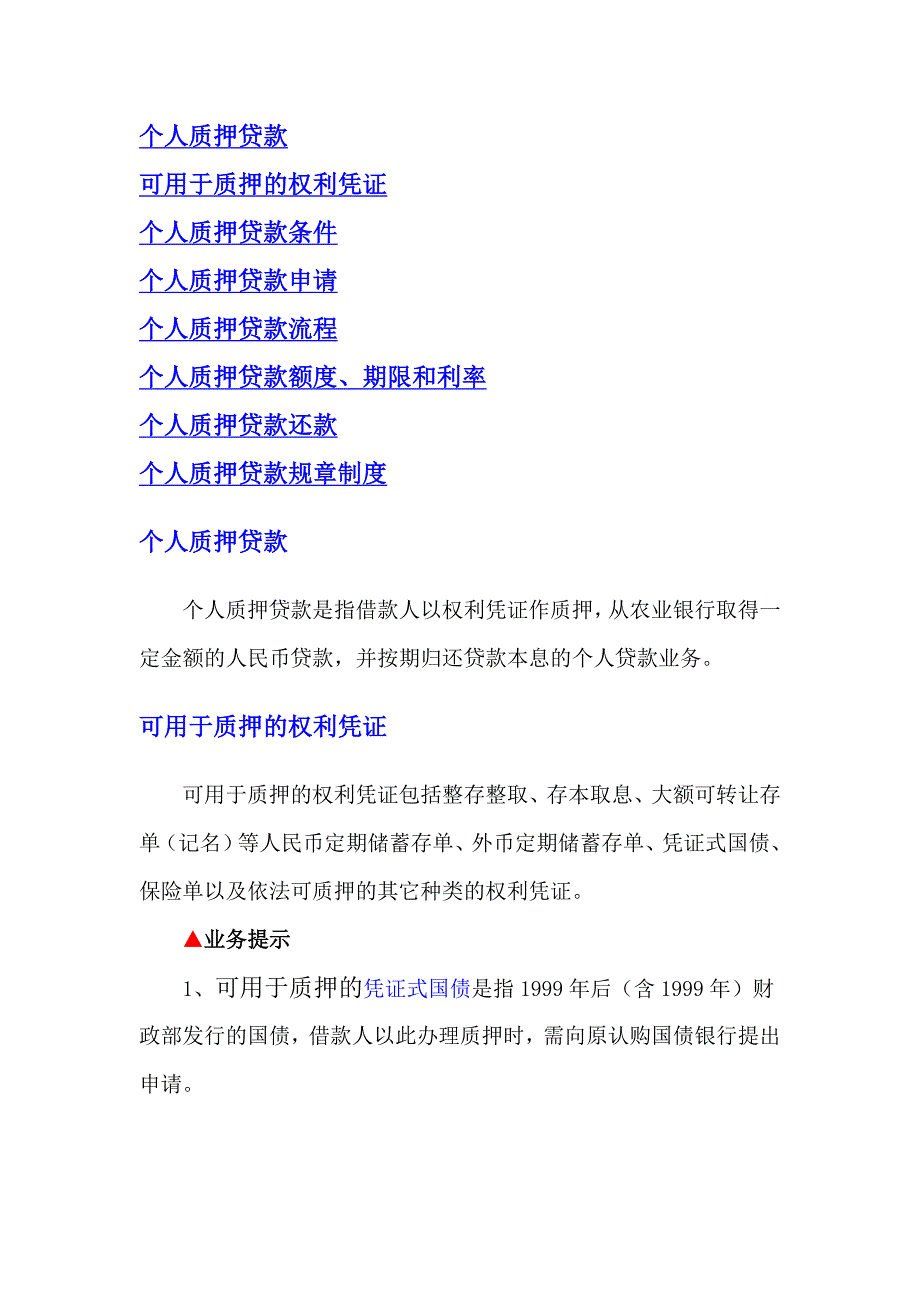 个人质押贷款
可用于质押的权利凭证
个人质押贷款条件
个人质押贷款申请
个人质押贷款流程
个人质押贷款额度、期限和利率
个人质押贷款还款
个人质押贷款规章制度

个人质押贷款

个人质押贷款是指借款人以权利凭证作质押，从农业银行取得一定金额的人民币贷款，并按期归还贷款本息的个人贷款业务。

可用于质押的权利凭证

可用于质押的权利凭证包括整存整取、存本取息、大额可转让存单（记名）等人民币定期储蓄存单、外币定期储蓄存单、凭证式国债、保险单以及依法可质押的其它种类的权利凭证。

▲业务提示

1、可用于质押的凭证式国债是指 1999 年后（含 1999 年）财政部发行的国债，借款人以此办理质押时，需向原认购国债银行提出申请。